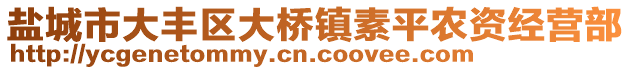 盐城市大丰区大桥镇素平农资经营部
http://ycgenetommy.cn.coovee.com